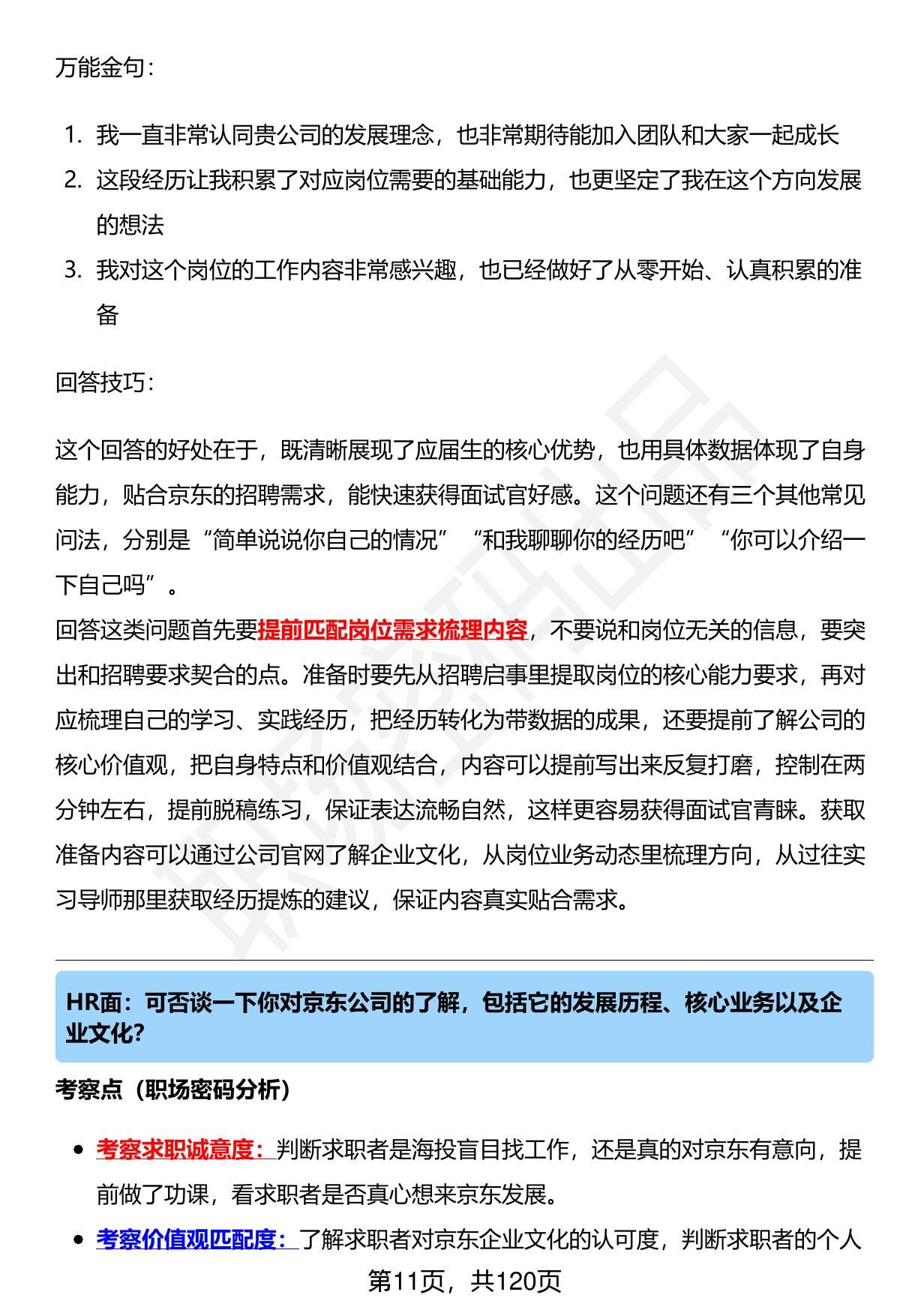 万能金句：

1. 我一直非常认同贵公司的发展理念，也非常期待能加入团队和大家一起成长
2. 这段经历让我积累了对应岗位需要的基础能力，也更坚定了我在这个方向发展的想法
3. 我对这个岗位的工作内容非常感兴趣，也已经做好了从零开始、认真积累的准备

回答技巧：

这个回答的好处在于，既清晰展现了应届生的核心优势，也用具体数据体现了自身能力，贴合京东的招聘需求，能快速获得面试官好感。这个问题还有三个其他常见问法，分别是“简单说说你自己的情况”“和我聊聊你的经历吧”“你可以介绍一下自己吗”。
回答这类问题首先要提前匹配岗位需求梳理内容，不要说和岗位无关的信息，要突出和招聘要求契合的点。准备时要先从招聘启事里提取岗位的核心能力要求，再对应梳理自己的学习、实践经历，把经历转化为带数据的成果，还要提前了解公司的核心价值观，把自身特点和价值观结合，内容可以提前写出来反复打磨，控制在两分钟左右，提前脱稿练习，保证表达流畅自然，这样更容易获得面试官青睐。获取准备内容可以通过公司官网了解企业文化，从岗位业务动态里梳理方向，从过往实习导师那里获取经历提炼的建议，保证内容真实贴合需求。

HR面：可否谈一下你对京东公司的了解，包括它的发展历程、核心业务以及企业文化?

考察点（职场密码分析）

- 考察求职诚意度：判断求职者是海投盲目找工作，还是真的对京东有意向，提前做了功课，看求职者是否真心想来京东发展。
- 考察价值观匹配度：了解求职者对京东企业文化的认可度，判断求职者的个人

第11页，共120页